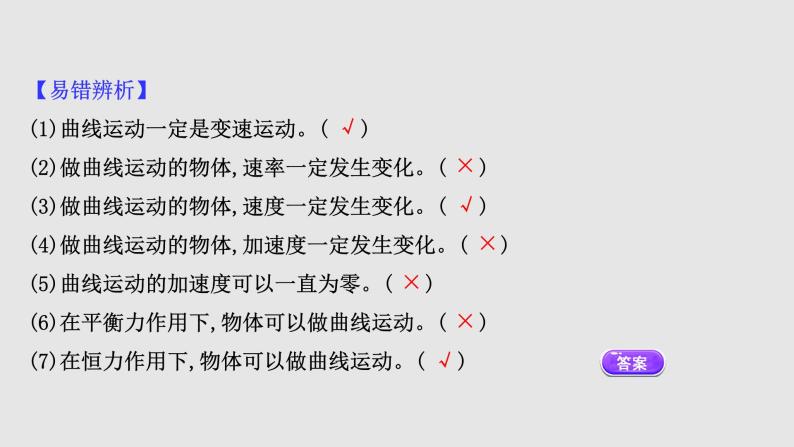 【易错辨析】

(1)曲线运动一定是变速运动。( √ )

(2)做曲线运动的物体,速率一定发生变化。( × )

(3)做曲线运动的物体,速度一定发生变化。( √ )

(4)做曲线运动的物体,加速度一定发生变化。( × )

(5)曲线运动的加速度可以一直为零。( × )

(6)在平衡力作用下,物体可以做曲线运动。( × )

(7)在恒力作用下,物体可以做曲线运动。( √ )

答案